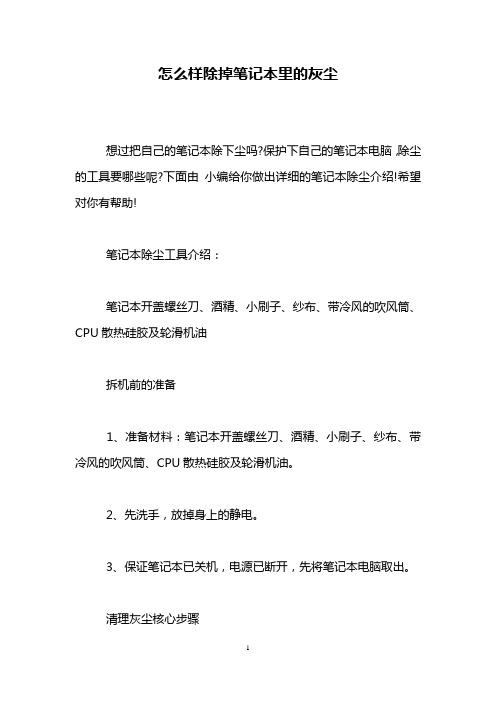 怎么样除掉笔记本里的灰尘

想过把自己的笔记本除下尘吗?保护下自己的笔记本电脑,除尘的工具要哪些呢?下面由 小编给你做出详细的笔记本除尘介绍!希望对你有帮助!

笔记本除尘工具介绍：

笔记本开盖螺丝刀、酒精、小刷子、纱布、带冷风的吹风筒、CPU 散热硅胶及轮滑机油

拆机前的准备

1、准备材料：笔记本开盖螺丝刀、酒精、小刷子、纱布、带冷风的吹风筒、CPU 散热硅胶及轮滑机油。

2、先洗手，放掉身上的静电。

3、保证笔记本已关机，电源已断开，先将笔记本电脑取出。

清理灰尘核心步骤

1